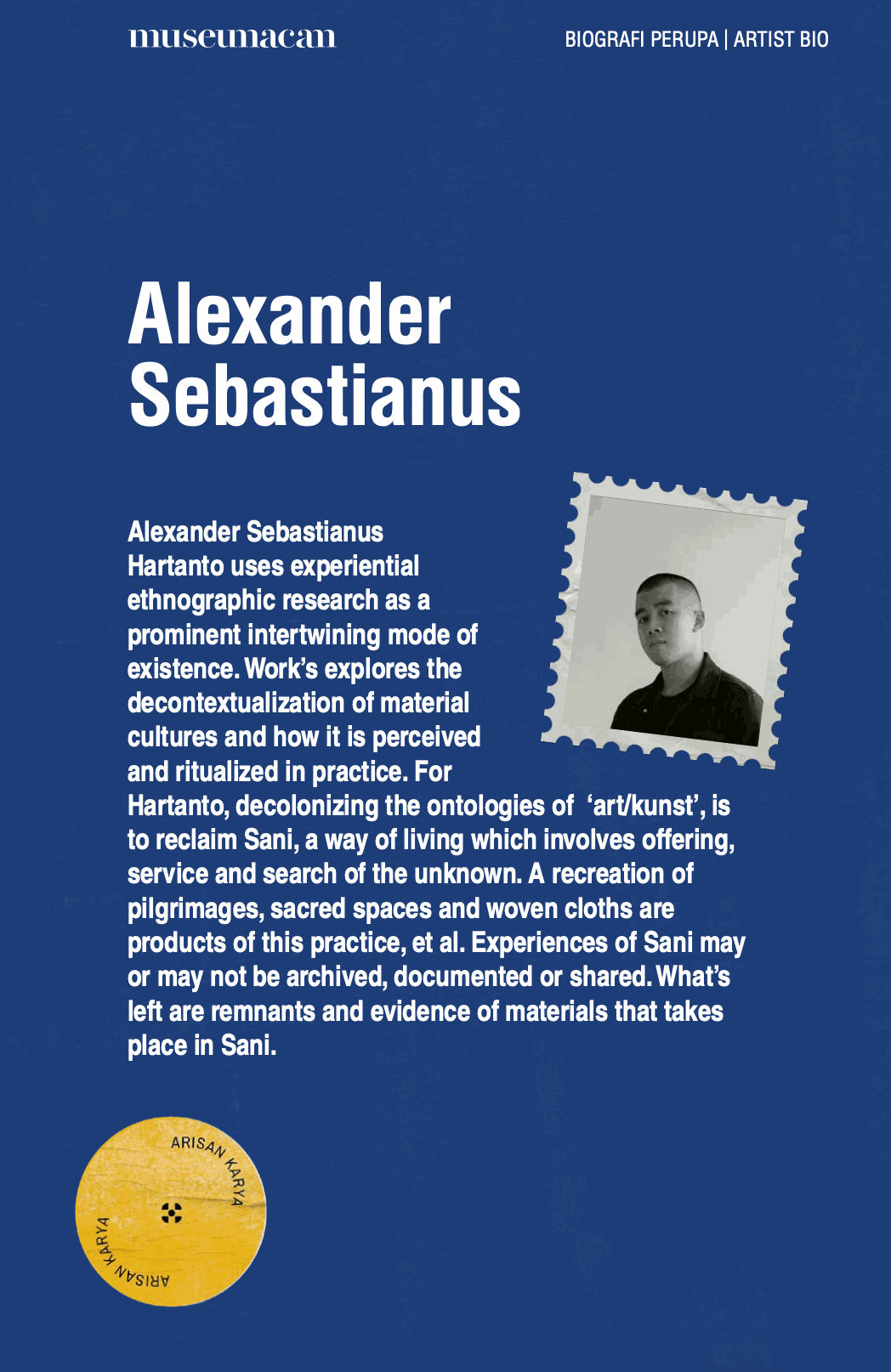 museumacan

BIOGRAFI PERUPA | ARTIST BIO

Alexander Sebastianus

Alexander Sebastianus Hartanto uses experiential ethnographic research as a prominent intertwining mode of existence. Work's explores the decontextualization of material cultures and how it is perceived and ritualized in practice. For Hartanto, decolonizing the ontologies of 'art/kunst', is to reclaim Sani, a way of living which involves offering, service and search of the unknown. A recreation of pilgrimages, sacred spaces and woven cloths are products of this practice, et al. Experiences of Sani may or may not be archived, documented or shared. What's left are remnants and evidence of materials that takes place in Sani.

ARISAN KARYA
ARISAN KARYA